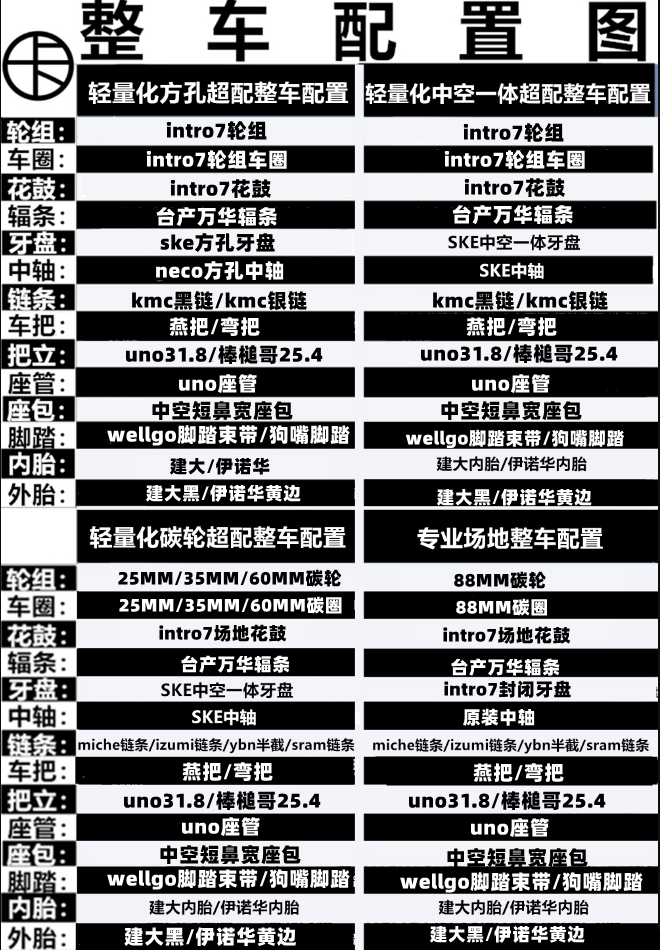 整车配置图

| | 轻量化方孔超配整车配置 | 轻量化中空一体超配整车配置 |
|---|---|---|
| 轮组: | intro7轮组 | intro7轮组 |
| 车圈: | intro7轮组车圈 | intro7轮组车圈 |
| 花鼓: | intro7花鼓 | intro7花鼓 |
| 辐条: | 台产万华辐条 | 台产万华辐条 |
| 牙盘: | ske方孔牙盘 | SKE中空一体牙盘 |
| 中轴: | neco方孔中轴 | SKE中轴 |
| 链条: | kmc黑链/kmc银链 | kmc黑链/kmc银链 |
| 车把: | 燕把/弯把 | 燕把/弯把 |
| 把立: | uno31.8/棒槌哥25.4 | uno31.8/棒槌哥25.4 |
| 座管: | uno座管 | uno座管 |
| 座包: | 中空短鼻宽座包 | 中空短鼻宽座包 |
| 脚踏: | wellgo脚踏束带/狗嘴脚踏 | wellgo脚踏束带/狗嘴脚踏 |
| 内胎: | 建大/伊诺华 | 建大内胎/伊诺华内胎 |
| 外胎: | 建大黑/伊诺华黄边 | 建大黑/伊诺华黄边 |

| | 轻量化碳轮超配整车配置 | 专业场地整车配置 |
|---|---|---|
| 轮组: | 25MM/35MM/60MM碳轮 | 88MM碳轮 |
| 车圈: | 25MM/35MM/60MM碳圈 | 88MM碳圈 |
| 花鼓: | intro7场地花鼓 | intro7场地花鼓 |
| 辐条: | 台产万华辐条 | 台产万华辐条 |
| 牙盘: | SKE中空一体牙盘 | intro7封闭牙盘 |
| 中轴: | SKE中轴 | 原装中轴 |
| 链条: | miche链条/izumi链条/ybn半截/sram链条 | miche链条/izumi链条/ybn半截/sram链条 |
| 车把: | 燕把/弯把 | 燕把/弯把 |
| 把立: | uno31.8/棒槌哥25.4 | uno31.8/棒槌哥25.4 |
| 座管: | uno座管 | uno座管 |
| 座包: | 中空短鼻宽座包 | 中空短鼻宽座包 |
| 脚踏: | wellgo脚踏束带/狗嘴脚踏 | wellgo脚踏束带/狗嘴脚踏 |
| 内胎: | 建大内胎/伊诺华内胎 | 建大内胎/伊诺华内胎 |
| 外胎: | 建大黑/伊诺华黄边 | 建大黑/伊诺华黄边 |